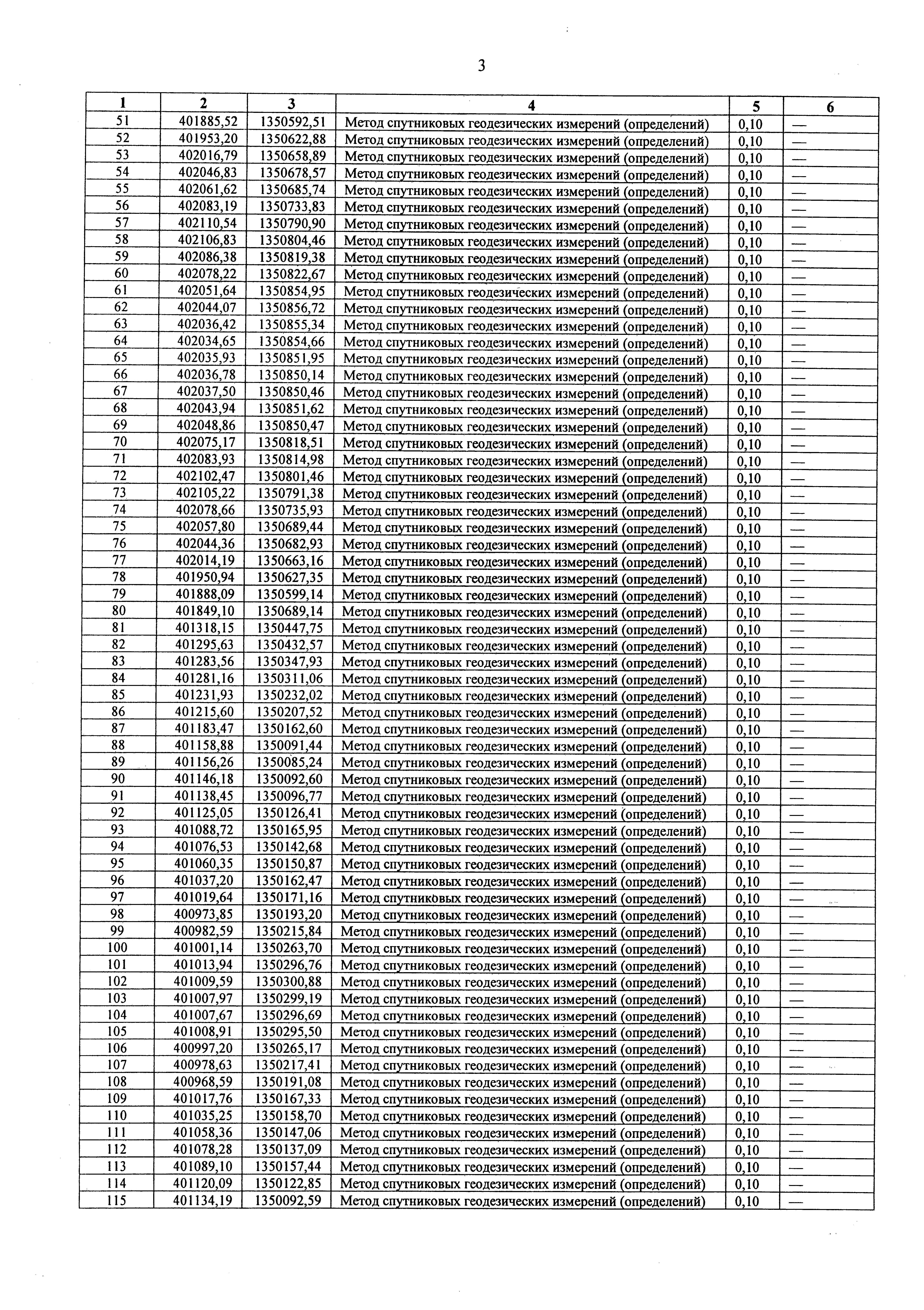 3

| 1 | 2 | 3 | 4 | 5 | 6 |
|---|---|---|---|---|---|
| 51 | 401885,52 | 1350592,51 | Метод спутниковых геодезических измерений (определений) | 0,10 | — |
| 52 | 401953,20 | 1350622,88 | Метод спутниковых геодезических измерений (определений) | 0,10 | — |
| 53 | 402016,79 | 1350658,89 | Метод спутниковых геодезических измерений (определений) | 0,10 | — |
| 54 | 402046,83 | 1350678,57 | Метод спутниковых геодезических измерений (определений) | 0,10 | — |
| 55 | 402061,62 | 1350685,74 | Метод спутниковых геодезических измерений (определений) | 0,10 | — |
| 56 | 402083,19 | 1350733,83 | Метод спутниковых геодезических измерений (определений) | 0,10 | — |
| 57 | 402110,54 | 1350790,90 | Метод спутниковых геодезических измерений (определений) | 0,10 | — |
| 58 | 402106,83 | 1350804,46 | Метод спутниковых геодезических измерений (определений) | 0,10 | — |
| 59 | 402086,38 | 1350819,38 | Метод спутниковых геодезических измерений (определений) | 0,10 | — |
| 60 | 402078,22 | 1350822,67 | Метод спутниковых геодезических измерений (определений) | 0,10 | — |
| 61 | 402051,64 | 1350854,95 | Метод спутниковых геодезических измерений (определений) | 0,10 | — |
| 62 | 402044,07 | 1350856,72 | Метод спутниковых геодезических измерений (определений) | 0,10 | — |
| 63 | 402036,42 | 1350855,34 | Метод спутниковых геодезических измерений (определений) | 0,10 | — |
| 64 | 402034,65 | 1350854,66 | Метод спутниковых геодезических измерений (определений) | 0,10 | — |
| 65 | 402035,93 | 1350851,95 | Метод спутниковых геодезических измерений (определений) | 0,10 | — |
| 66 | 402036,78 | 1350850,14 | Метод спутниковых геодезических измерений (определений) | 0,10 | — |
| 67 | 402037,50 | 1350850,46 | Метод спутниковых геодезических измерений (определений) | 0,10 | — |
| 68 | 402043,94 | 1350851,62 | Метод спутниковых геодезических измерений (определений) | 0,10 | — |
| 69 | 402048,86 | 1350850,47 | Метод спутниковых геодезических измерений (определений) | 0,10 | — |
| 70 | 402075,17 | 1350818,51 | Метод спутниковых геодезических измерений (определений) | 0,10 | — |
| 71 | 402083,93 | 1350814,98 | Метод спутниковых геодезических измерений (определений) | 0,10 | — |
| 72 | 402102,47 | 1350801,46 | Метод спутниковых геодезических измерений (определений) | 0,10 | — |
| 73 | 402105,22 | 1350791,38 | Метод спутниковых геодезических измерений (определений) | 0,10 | — |
| 74 | 402078,66 | 1350735,93 | Метод спутниковых геодезических измерений (определений) | 0,10 | — |
| 75 | 402057,80 | 1350689,44 | Метод спутниковых геодезических измерений (определений) | 0,10 | — |
| 76 | 402044,36 | 1350682,93 | Метод спутниковых геодезических измерений (определений) | 0,10 | — |
| 77 | 402014,19 | 1350663,16 | Метод спутниковых геодезических измерений (определений) | 0,10 | — |
| 78 | 401950,94 | 1350627,35 | Метод спутниковых геодезических измерений (определений) | 0,10 | — |
| 79 | 401888,09 | 1350599,14 | Метод спутниковых геодезических измерений (определений) | 0,10 | — |
| 80 | 401849,10 | 1350689,14 | Метод спутниковых геодезических измерений (определений) | 0,10 | — |
| 81 | 401318,15 | 1350447,75 | Метод спутниковых геодезических измерений (определений) | 0,10 | — |
| 82 | 401295,63 | 1350432,57 | Метод спутниковых геодезических измерений (определений) | 0,10 | — |
| 83 | 401283,56 | 1350347,93 | Метод спутниковых геодезических измерений (определений) | 0,10 | — |
| 84 | 401281,16 | 1350311,06 | Метод спутниковых геодезических измерений (определений) | 0,10 | — |
| 85 | 401231,93 | 1350232,02 | Метод спутниковых геодезических измерений (определений) | 0,10 | — |
| 86 | 401215,60 | 1350207,52 | Метод спутниковых геодезических измерений (определений) | 0,10 | — |
| 87 | 401183,47 | 1350162,60 | Метод спутниковых геодезических измерений (определений) | 0,10 | — |
| 88 | 401158,88 | 1350091,44 | Метод спутниковых геодезических измерений (определений) | 0,10 | — |
| 89 | 401156,26 | 1350085,24 | Метод спутниковых геодезических измерений (определений) | 0,10 | — |
| 90 | 401146,18 | 1350092,60 | Метод спутниковых геодезических измерений (определений) | 0,10 | — |
| 91 | 401138,45 | 1350096,77 | Метод спутниковых геодезических измерений (определений) | 0,10 | — |
| 92 | 401125,05 | 1350126,41 | Метод спутниковых геодезических измерений (определений) | 0,10 | — |
| 93 | 401088,72 | 1350165,95 | Метод спутниковых геодезических измерений (определений) | 0,10 | — |
| 94 | 401076,53 | 1350142,68 | Метод спутниковых геодезических измерений (определений) | 0,10 | — |
| 95 | 401060,35 | 1350150,87 | Метод спутниковых геодезических измерений (определений) | 0,10 | — |
| 96 | 401037,20 | 1350162,47 | Метод спутниковых геодезических измерений (определений) | 0,10 | — |
| 97 | 401019,64 | 1350171,16 | Метод спутниковых геодезических измерений (определений) | 0,10 | — |
| 98 | 400973,85 | 1350193,20 | Метод спутниковых геодезических измерений (определений) | 0,10 | — |
| 99 | 400982,59 | 1350215,84 | Метод спутниковых геодезических измерений (определений) | 0,10 | — |
| 100 | 401001,14 | 1350263,70 | Метод спутниковых геодезических измерений (определений) | 0,10 | — |
| 101 | 401013,94 | 1350296,76 | Метод спутниковых геодезических измерений (определений) | 0,10 | — |
| 102 | 401009,59 | 1350300,88 | Метод спутниковых геодезических измерений (определений) | 0,10 | — |
| 103 | 401007,97 | 1350299,19 | Метод спутниковых геодезических измерений (определений) | 0,10 | — |
| 104 | 401007,67 | 1350296,69 | Метод спутниковых геодезических измерений (определений) | 0,10 | — |
| 105 | 401008,91 | 1350295,50 | Метод спутниковых геодезических измерений (определений) | 0,10 | — |
| 106 | 400997,20 | 1350265,17 | Метод спутниковых геодезических измерений (определений) | 0,10 | — |
| 107 | 400978,63 | 1350217,41 | Метод спутниковых геодезических измерений (определений) | 0,10 | — |
| 108 | 400968,59 | 1350191,08 | Метод спутниковых геодезических измерений (определений) | 0,10 | — |
| 109 | 401017,76 | 1350167,33 | Метод спутниковых геодезических измерений (определений) | 0,10 | — |
| 110 | 401035,25 | 1350158,70 | Метод спутниковых геодезических измерений (определений) | 0,10 | — |
| 111 | 401058,36 | 1350147,06 | Метод спутниковых геодезических измерений (определений) | 0,10 | — |
| 112 | 401078,28 | 1350137,09 | Метод спутниковых геодезических измерений (определений) | 0,10 | — |
| 113 | 401089,10 | 1350157,44 | Метод спутниковых геодезических измерений (определений) | 0,10 | — |
| 114 | 401120,09 | 1350122,85 | Метод спутниковых геодезических измерений (определений) | 0,10 | — |
| 115 | 401134,19 | 1350092,59 | Метод спутниковых геодезических измерений (определений) | 0,10 | — |